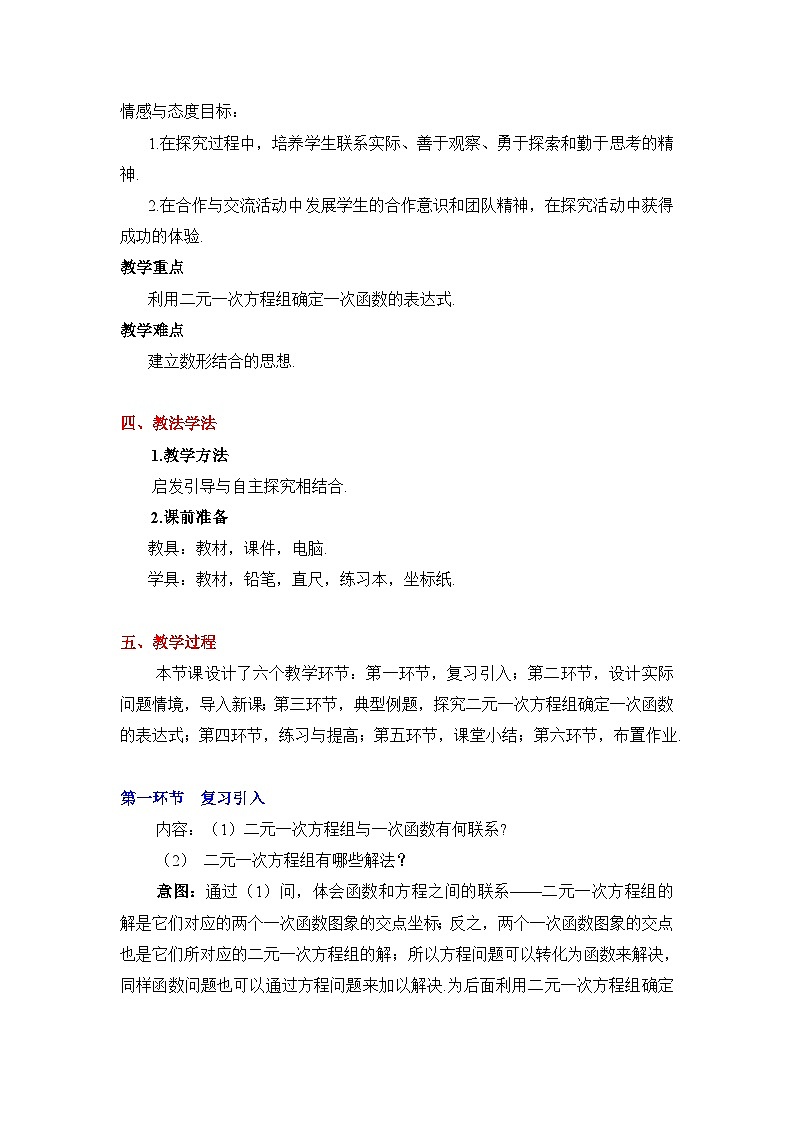 情感与态度目标：

1.在探究过程中，培养学生联系实际、善于观察、勇于探索和勤于思考的精神.

2.在合作与交流活动中发展学生的合作意识和团队精神，在探究活动中获得成功的体验.

教学重点

利用二元一次方程组确定一次函数的表达式.

教学难点

建立数形结合的思想.

四、教法学法

1.教学方法

启发引导与自主探究相结合.

2.课前准备

教具：教材，课件，电脑.

学具：教材，铅笔，直尺，练习本，坐标纸.

五、教学过程

本节课设计了六个教学环节：第一环节，复习引入；第二环节，设计实际问题情境，导入新课；第三环节，典型例题，探究二元一次方程组确定一次函数的表达式；第四环节，练习与提高；第五环节，课堂小结；第六环节，布置作业.

第一环节　复习引入

内容：（1）二元一次方程组与一次函数有何联系？

（2） 二元一次方程组有哪些解法？

意图：通过（1）问，体会函数和方程之间的联系——二元一次方程组的解是它们对应的两个一次函数图象的交点坐标；反之，两个一次函数图象的交点也是它们所对应的二元一次方程组的解；所以方程问题可以转化为函数来解决，同样函数问题也可以通过方程问题来加以解决.为后面利用二元一次方程组确定